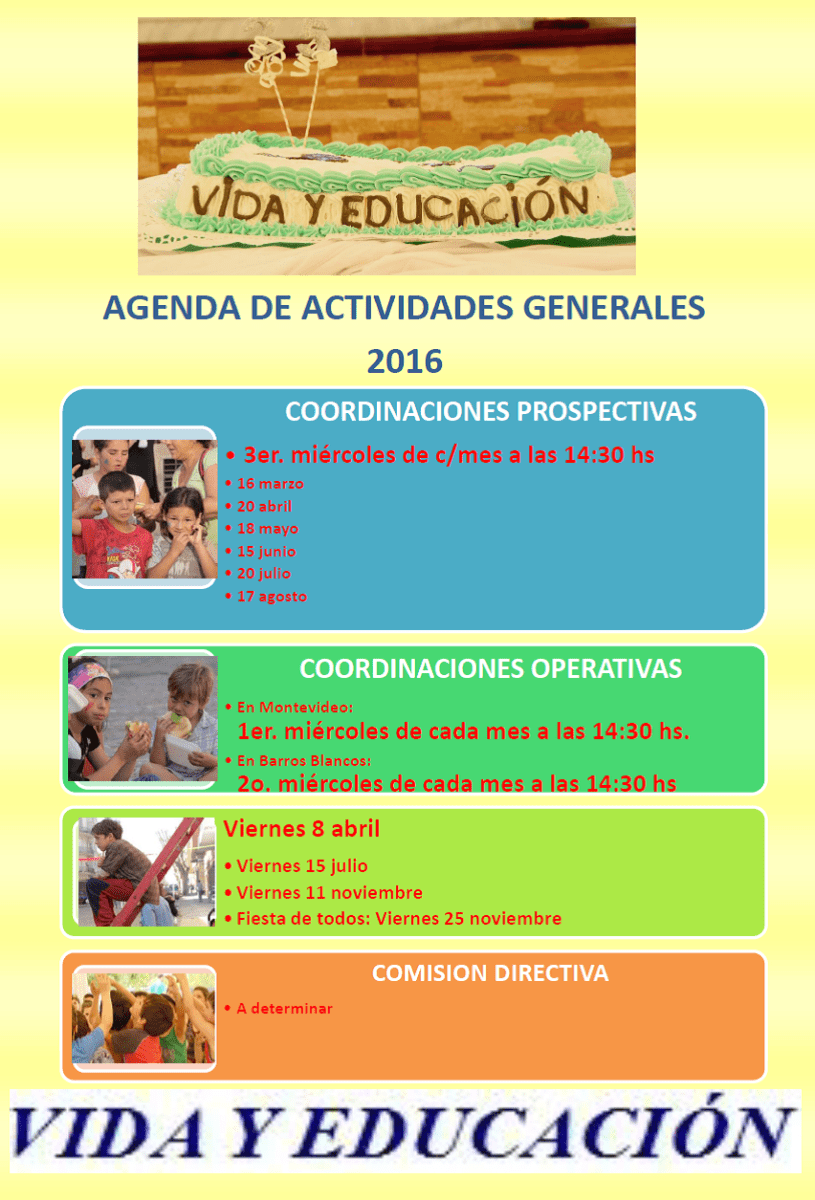 VIDA Y EDUCACIÓN

AGENDA DE ACTIVIDADES GENERALES

2016

COORDINACIONES PROSPECTIVAS

• 3er. miércoles de c/mes a las 14:30 hs
• 16 marzo
• 20 abril
• 18 mayo
• 15 junio
• 20 julio
• 17 agosto

COORDINACIONES OPERATIVAS

• En Montevideo:
1er. miércoles de cada mes a las 14:30 hs.
• En Barros Blancos:
2o. miércoles de cada mes a las 14:30 hs

Viernes 8 abril
• Viernes 15 julio
• Viernes 11 noviembre
• Fiesta de todos: Viernes 25 noviembre

COMISION DIRECTIVA

• A determinar

VIDA Y EDUCACIÓN